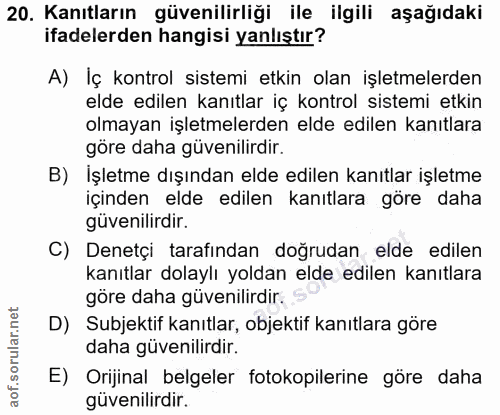 20. Kanıtların güvenilirliği ile ilgili aşağıdaki ifadelerden hangisi yanlıştır?

A) İç kontrol sistemi etkin olan işletmelerden elde edilen kanıtlar iç kontrol sistemi etkin olmayan işletmelerden elde edilen kanıtlara göre daha güvenilirdir.

B) İşletme dışından elde edilen kanıtlar işletme içinden elde edilen kanıtlara göre daha güvenilirdir.

C) Denetçi tarafından doğrudan elde edilen kanıtlar dolaylı yoldan elde edilen kanıtlara göre daha güvenilirdir.

D) Subjektif kanıtlar, objektif kanıtlara göre daha güvenilirdir.

E) Orijinal belgeler fotokopilerine göre daha güvenilirdir.

aof.sorular.net

aof.sorular.net